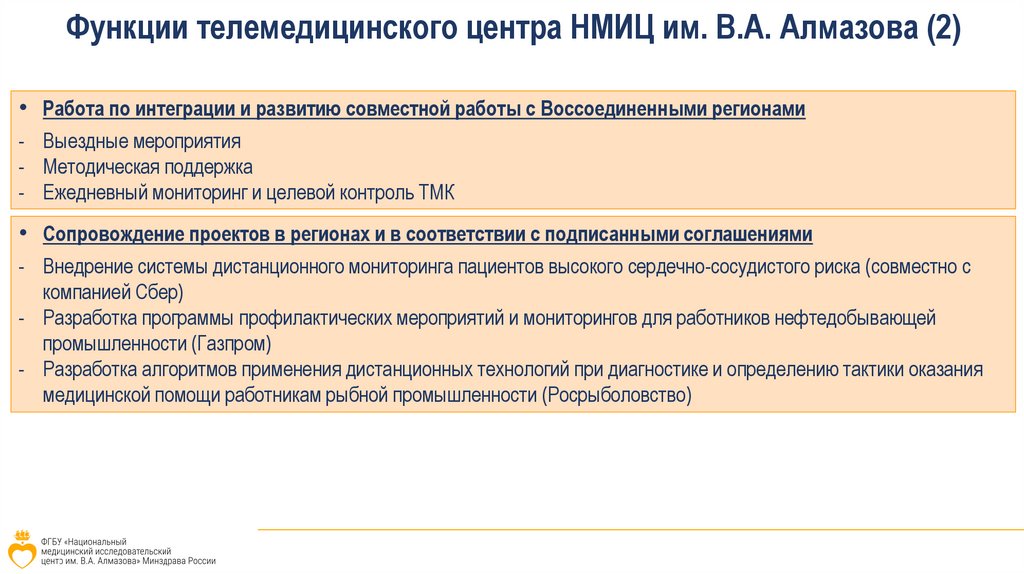 Функции телемедицинского центра НМИЦ им. В.А. Алмазова (2)

• Работа по интеграции и развитию совместной работы с Воссоединенными регионами
- Выездные мероприятия
- Методическая поддержка
- Ежедневный мониторинг и целевой контроль ТМК

• Сопровождение проектов в регионах и в соответствии с подписанными соглашениями
- Внедрение системы дистанционного мониторинга пациентов высокого сердечно-сосудистого риска (совместно с компанией Сбер)
- Разработка программы профилактических мероприятий и мониторингов для работников нефтедобывающей промышленности (Газпром)
- Разработка алгоритмов применения дистанционных технологий при диагностике и определению тактики оказания медицинской помощи работникам рыбной промышленности (Росрыболовство)

ФГБУ «Национальный медицинский исследовательский центр им. В.А. Алмазова» Минздрава России